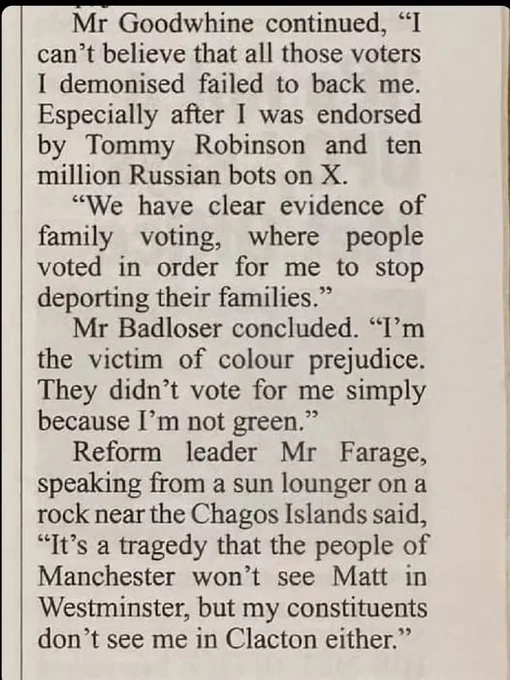 Mr Goodwhine continued, "I can't believe that all those voters I demonised failed to back me. Especially after I was endorsed by Tommy Robinson and ten million Russian bots on X.

"We have clear evidence of family voting, where people voted in order for me to stop deporting their families."

Mr Badloser concluded. "I'm the victim of colour prejudice. They didn't vote for me simply because I'm not green."

Reform leader Mr Farage, speaking from a sun lounger on a rock near the Chagos Islands said, "It's a tragedy that the people of Manchester won't see Matt in Westminster, but my constituents don't see me in Clacton either."